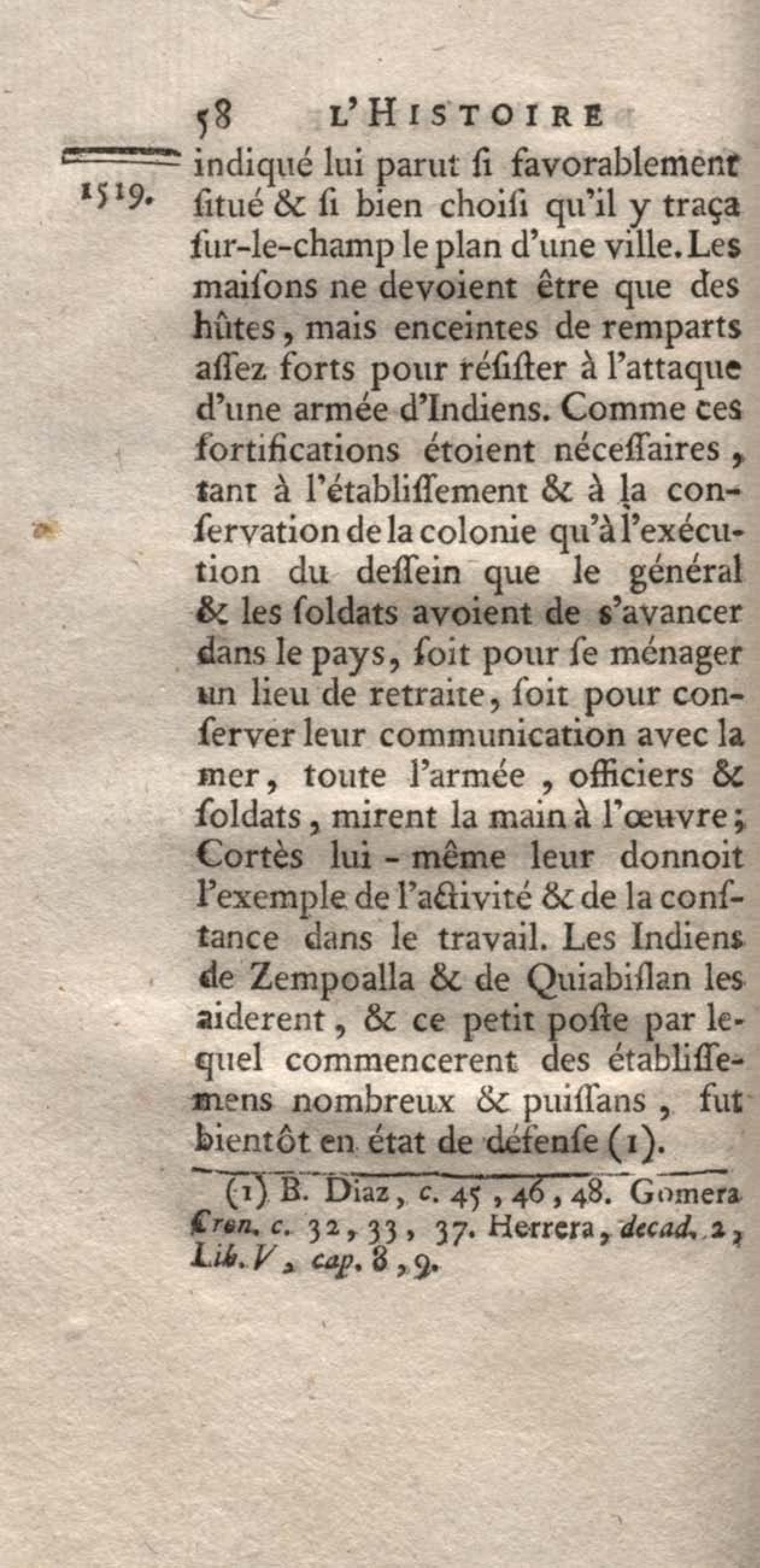 58 L'HISTOIRE

1519.

indiqué lui parut ſi favorablement ſitué & ſi bien choiſi qu'il y traça ſur-le-champ le plan d'une ville. Les maiſons ne devoient être que des hûtes, mais enceintes de remparts aſſez forts pour réſiſter à l'attaque d'une armée d'Indiens. Comme ces fortifications étoient néceſſaires, tant à l'établiſſement & à la conſervation de la colonie qu'à l'exécution du deſſein que le général & les ſoldats avoient de s'avancer dans le pays, ſoit pour ſe ménager un lieu de retraite, ſoit pour conſerver leur communication avec la mer, toute l'armée, officiers & ſoldats, mirent la main à l'œuvre; Cortès lui-même leur donnoit l'exemple de l'activité & de la conſtance dans le travail. Les Indiens de Zempoalla & de Quiabiſlan les aiderent, & ce petit poſte par lequel commencerent des établiſſemens nombreux & puiſſans, fut bientôt en état de défenſe (1).

(1) B. Diaz, c. 45, 46, 48. Gomera Cron. c. 32, 33, 37. Herrera, decad. 2, Lib. V, cap. 8, 9.